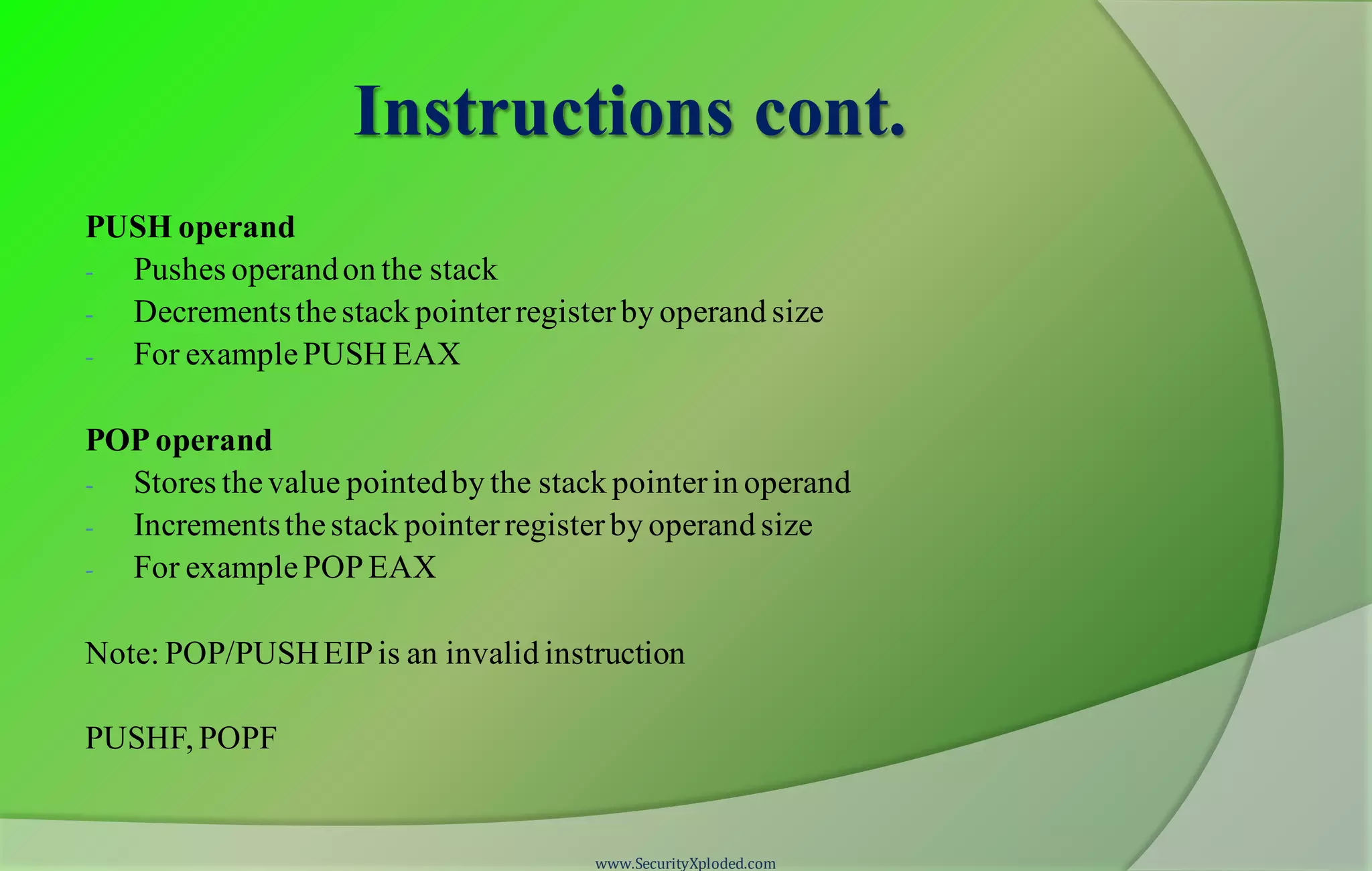 Instructions cont.

PUSH operand
- Pushes operand on the stack
- Decrements the stack pointer register by operand size
- For example PUSH EAX

POP operand
- Stores the value pointed by the stack pointer in operand
- Increments the stack pointer register by operand size
- For example POP EAX

Note: POP/PUSH EIP is an invalid instruction

PUSHF, POPF

www.SecurityXploded.com